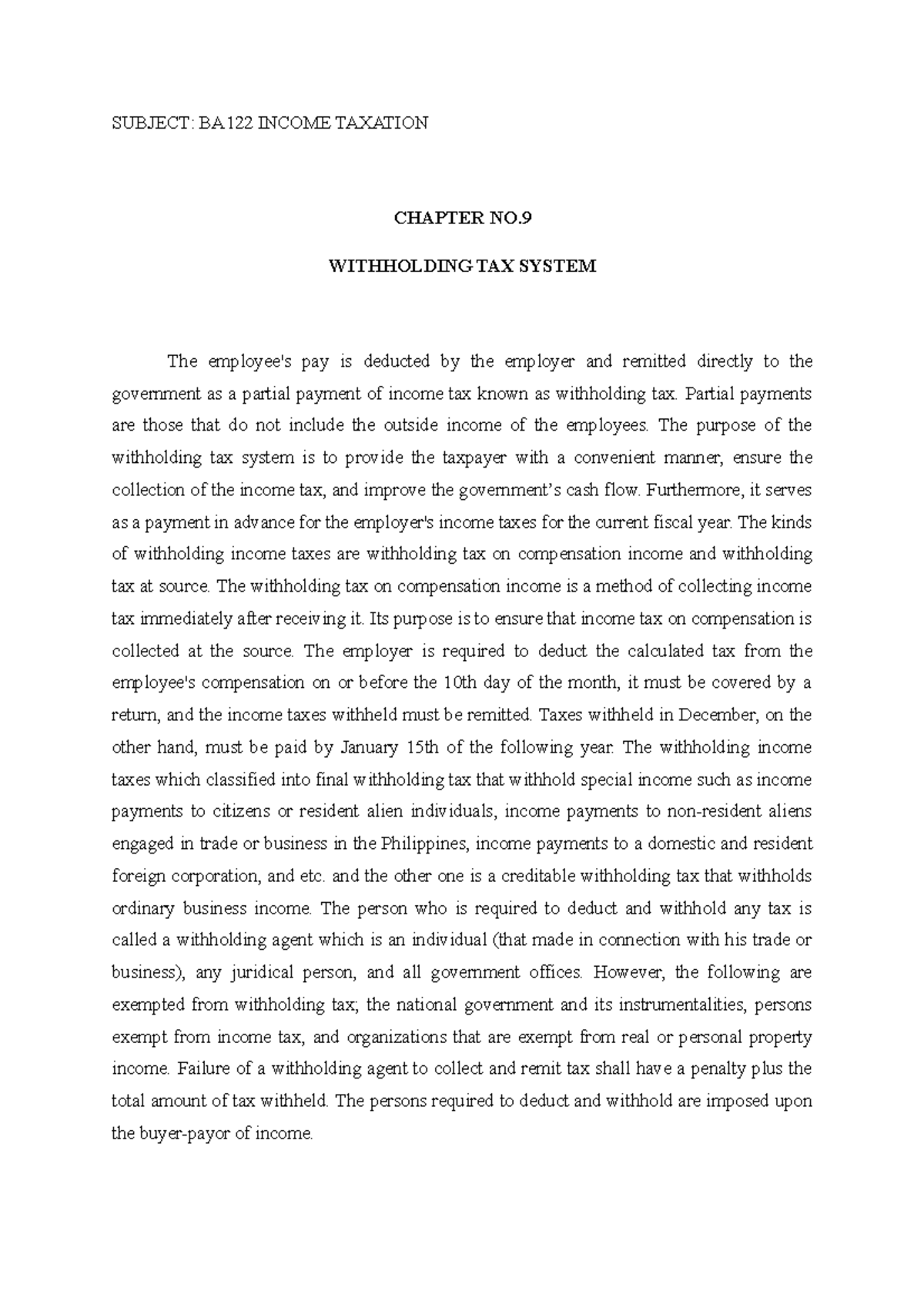 SUBJECT: BA122 INCOME TAXATION

CHAPTER NO.9

WITHHOLDING TAX SYSTEM

The employee's pay is deducted by the employer and remitted directly to the government as a partial payment of income tax known as withholding tax. Partial payments are those that do not include the outside income of the employees. The purpose of the withholding tax system is to provide the taxpayer with a convenient manner, ensure the collection of the income tax, and improve the government's cash flow. Furthermore, it serves as a payment in advance for the employer's income taxes for the current fiscal year. The kinds of withholding income taxes are withholding tax on compensation income and withholding tax at source. The withholding tax on compensation income is a method of collecting income tax immediately after receiving it. Its purpose is to ensure that income tax on compensation is collected at the source. The employer is required to deduct the calculated tax from the employee's compensation on or before the 10th day of the month, it must be covered by a return, and the income taxes withheld must be remitted. Taxes withheld in December, on the other hand, must be paid by January 15th of the following year. The withholding income taxes which classified into final withholding tax that withhold special income such as income payments to citizens or resident alien individuals, income payments to non-resident aliens engaged in trade or business in the Philippines, income payments to a domestic and resident foreign corporation, and etc. and the other one is a creditable withholding tax that withholds ordinary business income. The person who is required to deduct and withhold any tax is called a withholding agent which is an individual (that made in connection with his trade or business), any juridical person, and all government offices. However, the following are exempted from withholding tax; the national government and its instrumentalities, persons exempt from income tax, and organizations that are exempt from real or personal property income. Failure of a withholding agent to collect and remit tax shall have a penalty plus the total amount of tax withheld. The persons required to deduct and withhold are imposed upon the buyer-payor of income.